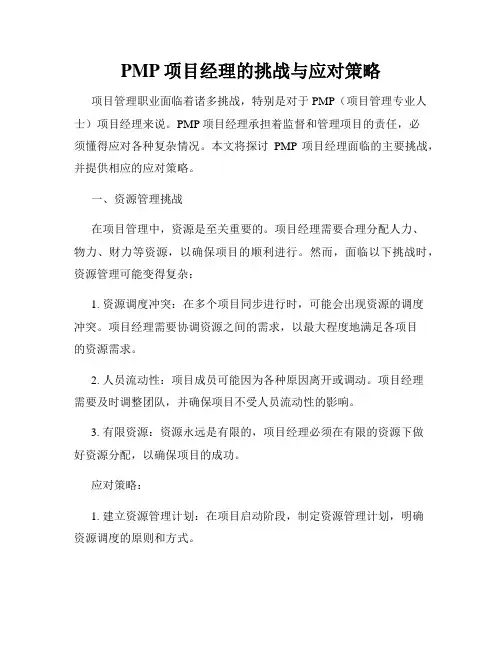 PMP 项目经理的挑战与应对策略

项目管理职业面临着诸多挑战，特别是对于 PMP（项目管理专业人士）项目经理来说。PMP 项目经理承担着监督和管理项目的责任，必须懂得应对各种复杂情况。本文将探讨 PMP 项目经理面临的主要挑战，并提供相应的应对策略。

一、资源管理挑战

在项目管理中，资源是至关重要的。项目经理需要合理分配人力、物力、财力等资源，以确保项目的顺利进行。然而，面临以下挑战时，资源管理可能变得复杂：

1. 资源调度冲突：在多个项目同步进行时，可能会出现资源的调度冲突。项目经理需要协调资源之间的需求，以最大程度地满足各项目的资源需求。

2. 人员流动性：项目成员可能因为各种原因离开或调动。项目经理需要及时调整团队，并确保项目不受人员流动性的影响。

3. 有限资源：资源永远是有限的，项目经理必须在有限的资源下做好资源分配，以确保项目的成功。

应对策略：

1. 建立资源管理计划：在项目启动阶段，制定资源管理计划，明确资源调度的原则和方式。